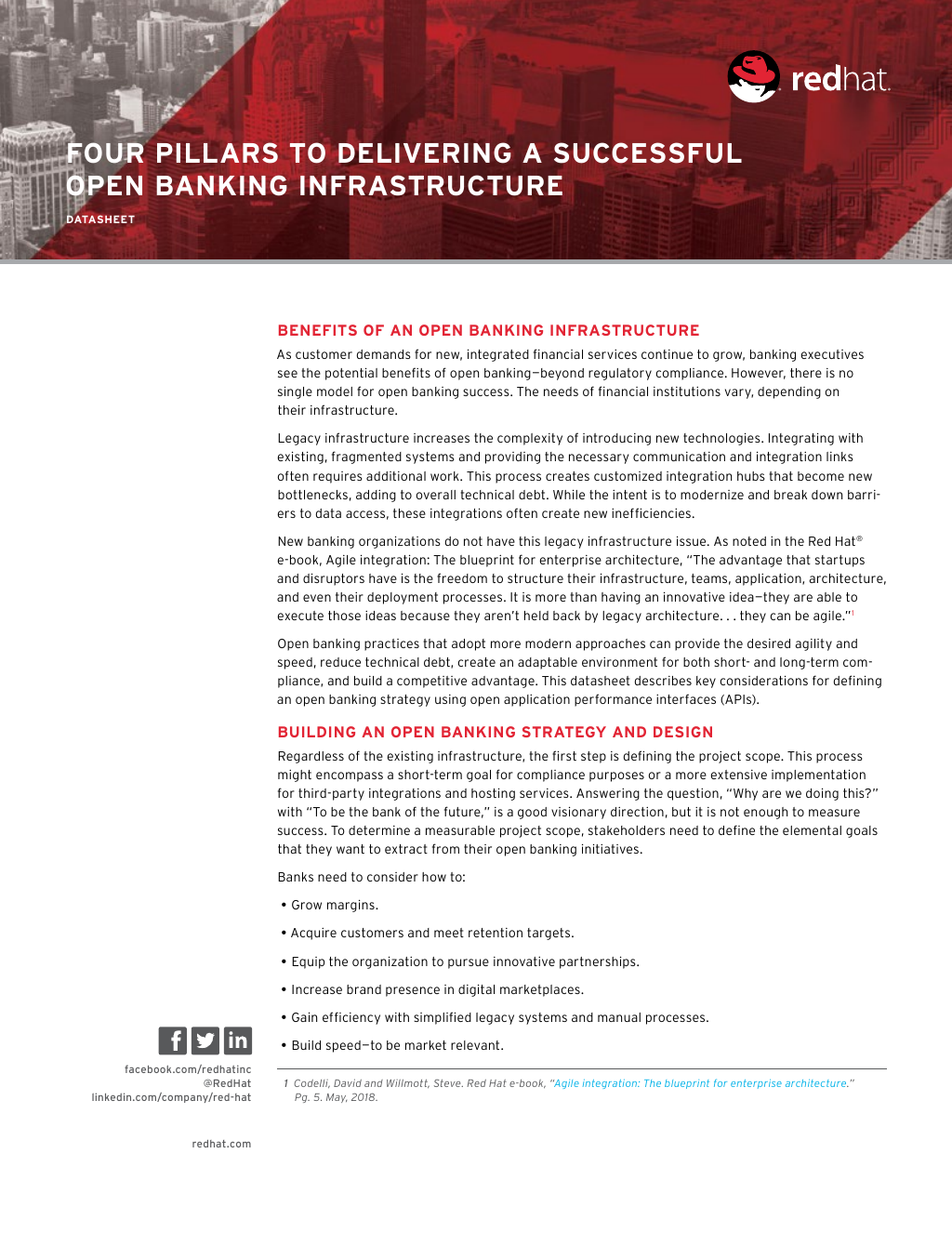 redhat.

FOUR PILLARS TO DELIVERING A SUCCESSFUL OPEN BANKING INFRASTRUCTURE

DATASHEET

BENEFITS OF AN OPEN BANKING INFRASTRUCTURE

As customer demands for new, integrated financial services continue to grow, banking executives see the potential benefits of open banking—beyond regulatory compliance. However, there is no single model for open banking success. The needs of financial institutions vary, depending on their infrastructure.

Legacy infrastructure increases the complexity of introducing new technologies. Integrating with existing, fragmented systems and providing the necessary communication and integration links often requires additional work. This process creates customized integration hubs that become new bottlenecks, adding to overall technical debt. While the intent is to modernize and break down barriers to data access, these integrations often create new inefficiencies.

New banking organizations do not have this legacy infrastructure issue. As noted in the Red Hat® e-book, Agile integration: The blueprint for enterprise architecture, "The advantage that startups and disruptors have is the freedom to structure their infrastructure, teams, application, architecture, and even their deployment processes. It is more than having an innovative idea—they are able to execute those ideas because they aren't held back by legacy architecture. . . they can be agile."$^1$

Open banking practices that adopt more modern approaches can provide the desired agility and speed, reduce technical debt, create an adaptable environment for both short- and long-term compliance, and build a competitive advantage. This datasheet describes key considerations for defining an open banking strategy using open application performance interfaces (APIs).

BUILDING AN OPEN BANKING STRATEGY AND DESIGN

Regardless of the existing infrastructure, the first step is defining the project scope. This process might encompass a short-term goal for compliance purposes or a more extensive implementation for third-party integrations and hosting services. Answering the question, "Why are we doing this?" with "To be the bank of the future," is a good visionary direction, but it is not enough to measure success. To determine a measurable project scope, stakeholders need to define the elemental goals that they want to extract from their open banking initiatives.

Banks need to consider how to:

• Grow margins.

• Acquire customers and meet retention targets.

• Equip the organization to pursue innovative partnerships.

• Increase brand presence in digital marketplaces.

• Gain efficiency with simplified legacy systems and manual processes.

• Build speed—to be market relevant.

1 Codelli, David and Willmott, Steve. Red Hat e-book, "Agile integration: The blueprint for enterprise architecture." Pg. 5. May, 2018.

facebook.com/redhatinc
@RedHat
linkedin.com/company/red-hat

redhat.com